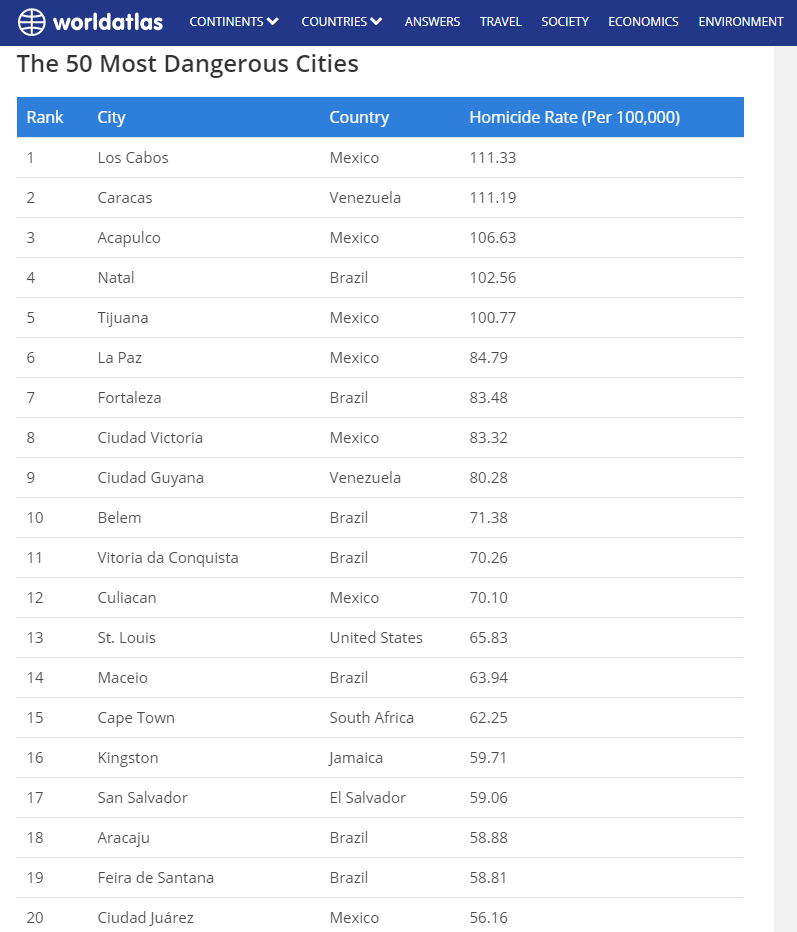 worldatlas CONTINENTS COUNTRIES ANSWERS TRAVEL SOCIETY ECONOMICS ENVIRONMENT

The 50 Most Dangerous Cities

| Rank | City | Country | Homicide Rate (Per 100,000) |
|---|---|---|---|
| 1 | Los Cabos | Mexico | 111.33 |
| 2 | Caracas | Venezuela | 111.19 |
| 3 | Acapulco | Mexico | 106.63 |
| 4 | Natal | Brazil | 102.56 |
| 5 | Tijuana | Mexico | 100.77 |
| 6 | La Paz | Mexico | 84.79 |
| 7 | Fortaleza | Brazil | 83.48 |
| 8 | Ciudad Victoria | Mexico | 83.32 |
| 9 | Ciudad Guyana | Venezuela | 80.28 |
| 10 | Belem | Brazil | 71.38 |
| 11 | Vitoria da Conquista | Brazil | 70.26 |
| 12 | Culiacan | Mexico | 70.10 |
| 13 | St. Louis | United States | 65.83 |
| 14 | Maceio | Brazil | 63.94 |
| 15 | Cape Town | South Africa | 62.25 |
| 16 | Kingston | Jamaica | 59.71 |
| 17 | San Salvador | El Salvador | 59.06 |
| 18 | Aracaju | Brazil | 58.88 |
| 19 | Feira de Santana | Brazil | 58.81 |
| 20 | Ciudad Juárez | Mexico | 56.16 |